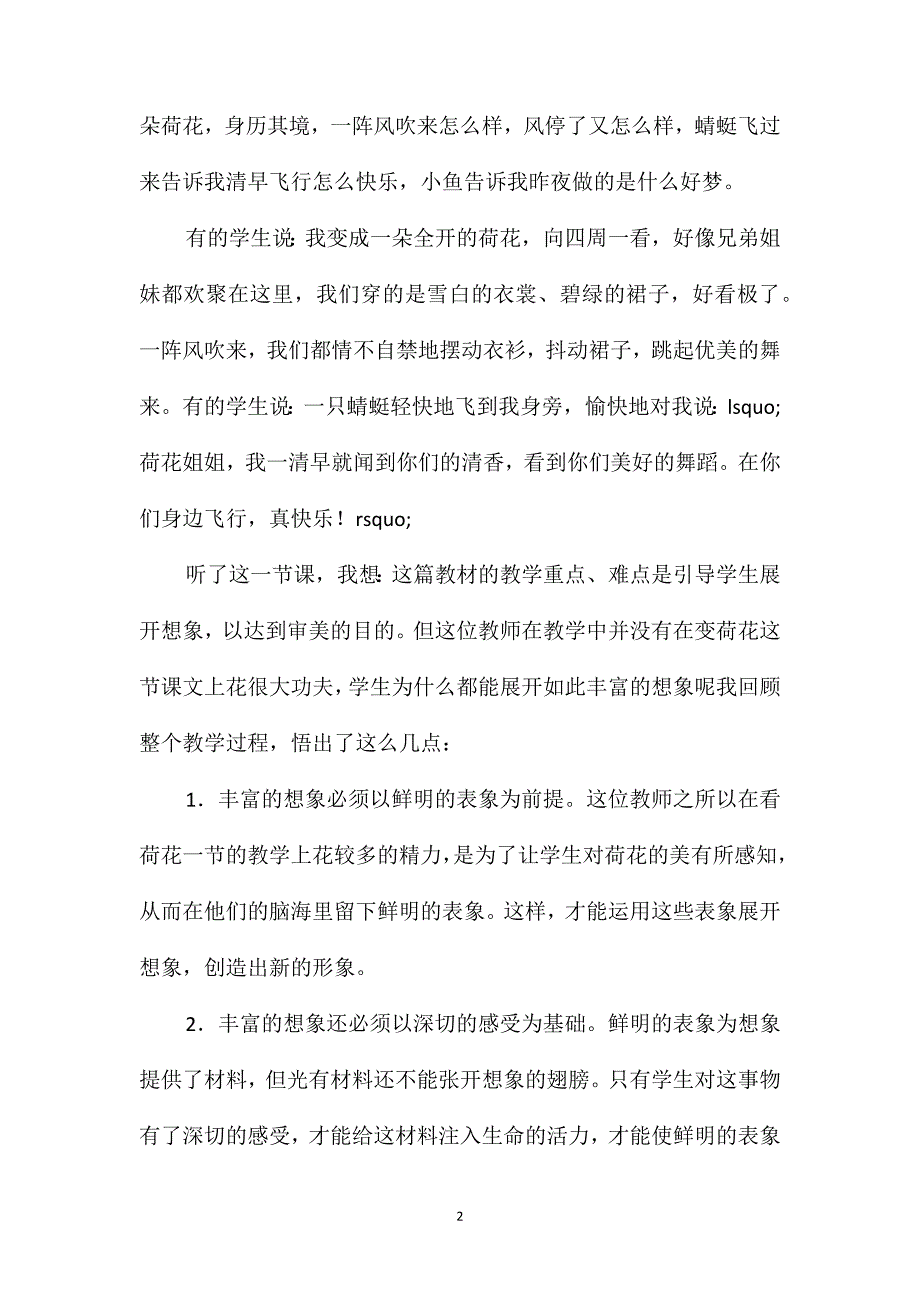 朵荷花，身历其境，一阵风吹来怎么样，风停了又怎么样，蜻蜓飞过来告诉我清早飞行怎么快乐，小鱼告诉我昨夜做的是什么好梦。

有的学生说：我变成一朵全开的荷花，向四周一看，好像兄弟姐妹都欢聚在这里，我们穿的是雪白的衣裳、碧绿的裙子，好看极了。一阵风吹来，我们都情不自禁地摆动衣衫，抖动裙子，跳起优美的舞来。有的学生说：一只蜻蜓轻快地飞到我身旁，愉快地对我说：lsquo;荷花姐姐，我一清早就闻到你们的清香，看到你们美好的舞蹈。在你们身边飞行，真快乐！rsquo;

听了这一节课，我想：这篇教材的教学重点、难点是引导学生展开想象，以达到审美的目的。但这位教师在教学中并没有在变荷花这节课文上花很大功夫，学生为什么都能展开如此丰富的想象呢我回顾整个教学过程，悟出了这么几点：

1．丰富的想象必须以鲜明的表象为前提。这位教师之所以在看荷花一节的教学上花较多的精力，是为了让学生对荷花的美有所感知，从而在他们的脑海里留下鲜明的表象。这样，才能运用这些表象展开想象，创造出新的形象。

2．丰富的想象还必须以深切的感受为基础。鲜明的表象为想象提供了材料，但光有材料还不能张开想象的翅膀。只有学生对这事物有了深切的感受，才能给这材料注入生命的活力，才能使鲜明的表象

2